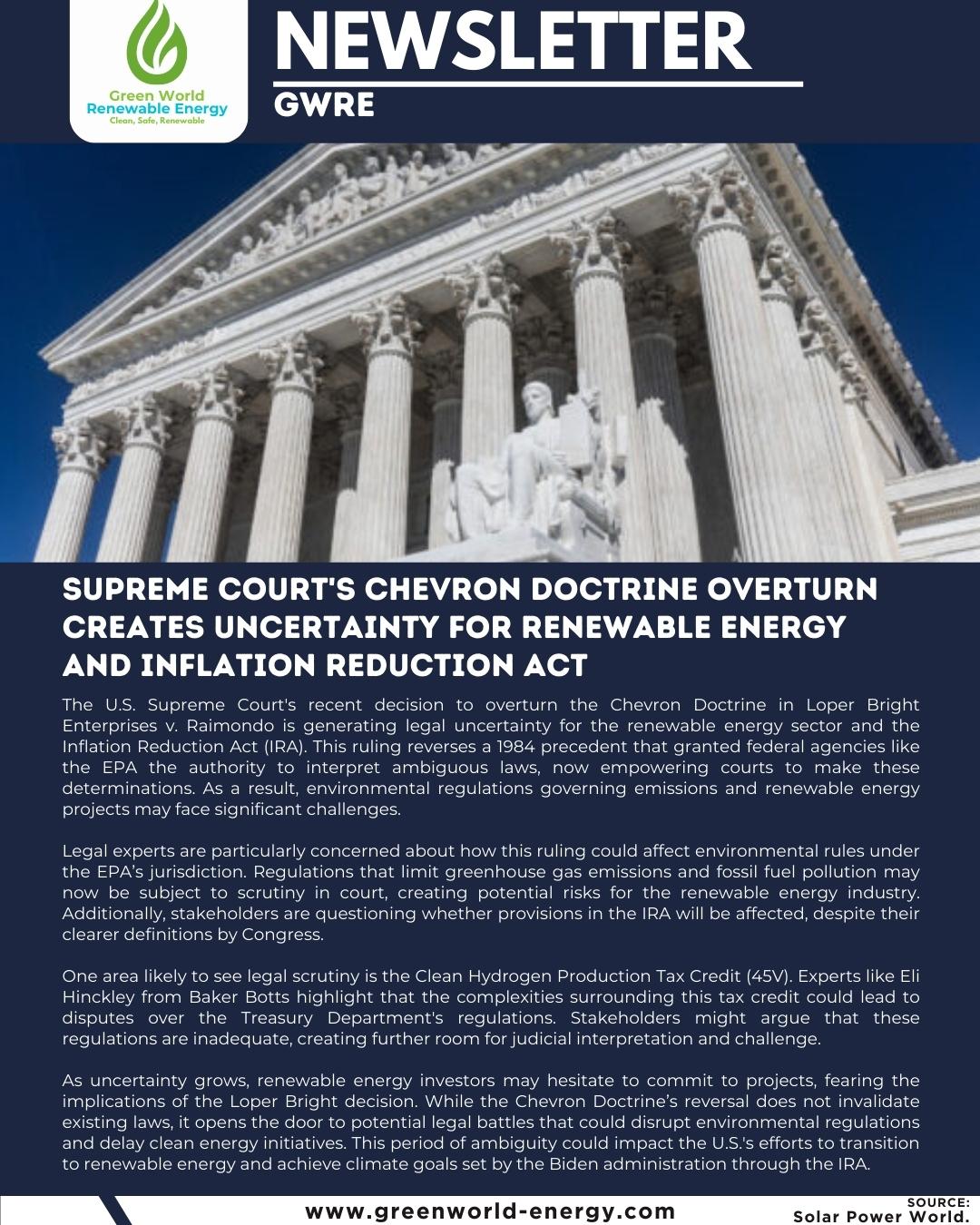 Green World Renewable Energy
Clean, Safe, Renewable

NEWSLETTER
GWRE

SUPREME COURT'S CHEVRON DOCTRINE OVERTURN CREATES UNCERTAINTY FOR RENEWABLE ENERGY AND INFLATION REDUCTION ACT

The U.S. Supreme Court's recent decision to overturn the Chevron Doctrine in Loper Bright Enterprises v. Raimondo is generating legal uncertainty for the renewable energy sector and the Inflation Reduction Act (IRA). This ruling reverses a 1984 precedent that granted federal agencies like the EPA the authority to interpret ambiguous laws, now empowering courts to make these determinations. As a result, environmental regulations governing emissions and renewable energy projects may face significant challenges.

Legal experts are particularly concerned about how this ruling could affect environmental rules under the EPA's jurisdiction. Regulations that limit greenhouse gas emissions and fossil fuel pollution may now be subject to scrutiny in court, creating potential risks for the renewable energy industry. Additionally, stakeholders are questioning whether provisions in the IRA will be affected, despite their clearer definitions by Congress.

One area likely to see legal scrutiny is the Clean Hydrogen Production Tax Credit (45V). Experts like Eli Hinckley from Baker Botts highlight that the complexities surrounding this tax credit could lead to disputes over the Treasury Department's regulations. Stakeholders might argue that these regulations are inadequate, creating further room for judicial interpretation and challenge.

As uncertainty grows, renewable energy investors may hesitate to commit to projects, fearing the implications of the Loper Bright decision. While the Chevron Doctrine's reversal does not invalidate existing laws, it opens the door to potential legal battles that could disrupt environmental regulations and delay clean energy initiatives. This period of ambiguity could impact the U.S.'s efforts to transition to renewable energy and achieve climate goals set by the Biden administration through the IRA.

www.greenworld-energy.com

SOURCE:
Solar Power World.